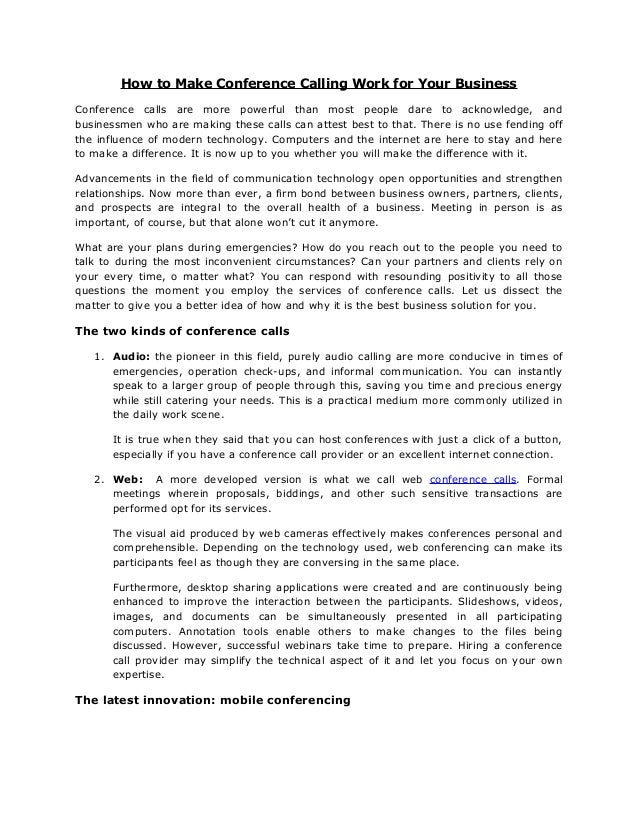 How to Make Conference Calling Work for Your Business

Conference calls are more powerful than most people dare to acknowledge, and businessmen who are making these calls can attest best to that. There is no use fending off the influence of modern technology. Computers and the internet are here to stay and here to make a difference. It is now up to you whether you will make the difference with it.

Advancements in the field of communication technology open opportunities and strengthen relationships. Now more than ever, a firm bond between business owners, partners, clients, and prospects are integral to the overall health of a business. Meeting in person is as important, of course, but that alone won't cut it anymore.

What are your plans during emergencies? How do you reach out to the people you need to talk to during the most inconvenient circumstances? Can your partners and clients rely on your every time, o matter what? You can respond with resounding positivity to all those questions the moment you employ the services of conference calls. Let us dissect the matter to give you a better idea of how and why it is the best business solution for you.

The two kinds of conference calls

1. Audio: the pioneer in this field, purely audio calling are more conducive in times of emergencies, operation check-ups, and informal communication. You can instantly speak to a larger group of people through this, saving you time and precious energy while still catering your needs. This is a practical medium more commonly utilized in the daily work scene.

It is true when they said that you can host conferences with just a click of a button, especially if you have a conference call provider or an excellent internet connection.

2. Web: A more developed version is what we call web conference calls. Formal meetings wherein proposals, biddings, and other such sensitive transactions are performed opt for its services.

The visual aid produced by web cameras effectively makes conferences personal and comprehensible. Depending on the technology used, web conferencing can make its participants feel as though they are conversing in the same place.

Furthermore, desktop sharing applications were created and are continuously being enhanced to improve the interaction between the participants. Slideshows, videos, images, and documents can be simultaneously presented in all participating computers. Annotation tools enable others to make changes to the files being discussed. However, successful webinars take time to prepare. Hiring a conference call provider may simplify the technical aspect of it and let you focus on your own expertise.

The latest innovation: mobile conferencing